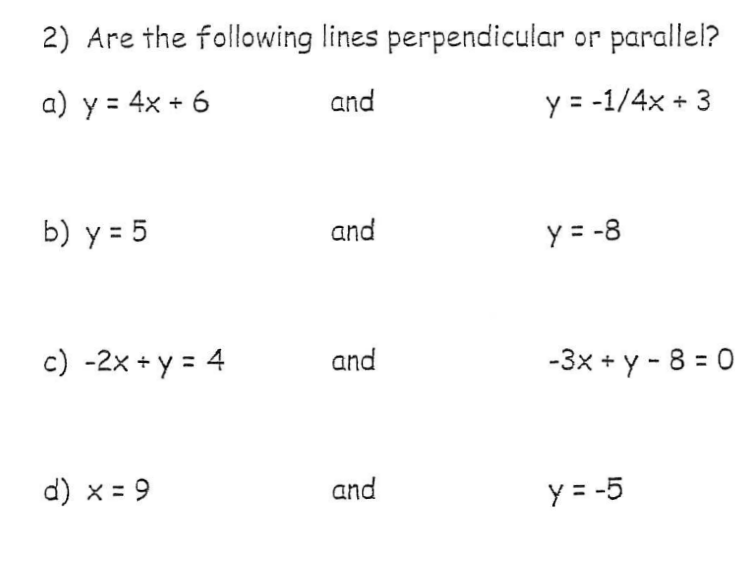 2) Are the following lines perpendicular or parallel?

a) $y = 4x + 6$ and $y = -1/4x + 3$

b) $y = 5$ and $y = -8$

c) $-2x + y = 4$ and $-3x + y - 8 = 0$

d) $x = 9$ and $y = -5$